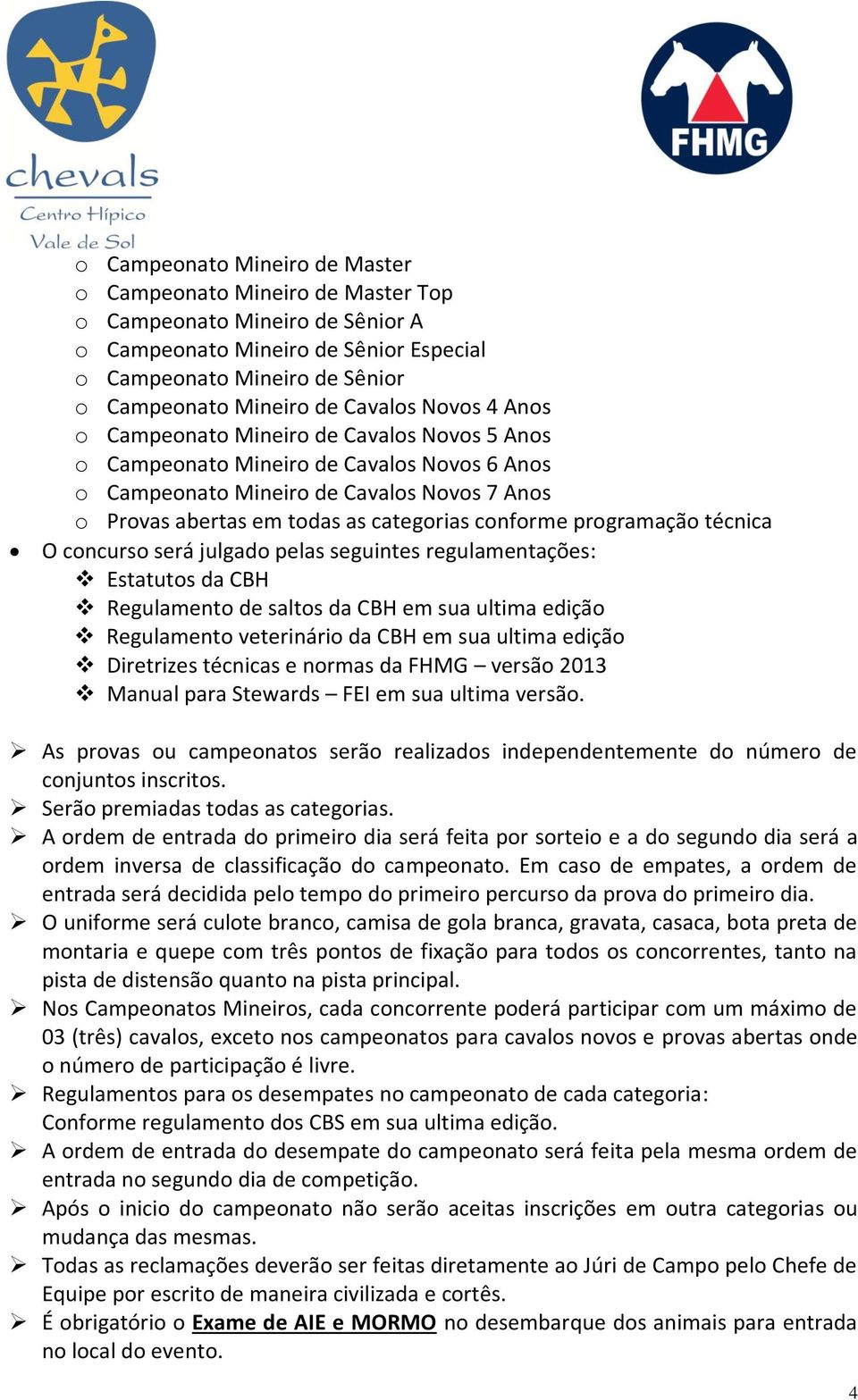 chevals
Centro Hípico
Vale de Sol

FHMG

o Campeonato Mineiro de Master
o Campeonato Mineiro de Master Top
o Campeonato Mineiro de Sênior A
o Campeonato Mineiro de Sênior Especial
o Campeonato Mineiro de Sênior
o Campeonato Mineiro de Cavalos Novos 4 Anos
o Campeonato Mineiro de Cavalos Novos 5 Anos
o Campeonato Mineiro de Cavalos Novos 6 Anos
o Campeonato Mineiro de Cavalos Novos 7 Anos
o Provas abertas em todas as categorias conforme programação técnica

• O concurso será julgado pelas seguintes regulamentações:
❖ Estatutos da CBH
❖ Regulamento de saltos da CBH em sua ultima edição
❖ Regulamento veterinário da CBH em sua ultima edição
❖ Diretrizes técnicas e normas da FHMG – versão 2013
❖ Manual para Stewards – FEI em sua ultima versão.

➢ As provas ou campeonatos serão realizados independentemente do número de conjuntos inscritos.
➢ Serão premiadas todas as categorias.
➢ A ordem de entrada do primeiro dia será feita por sorteio e a do segundo dia será a ordem inversa de classificação do campeonato. Em caso de empates, a ordem de entrada será decidida pelo tempo do primeiro percurso da prova do primeiro dia.
➢ O uniforme será culote branco, camisa de gola branca, gravata, casaca, bota preta de montaria e quepe com três pontos de fixação para todos os concorrentes, tanto na pista de distensão quanto na pista principal.
➢ Nos Campeonatos Mineiros, cada concorrente poderá participar com um máximo de 03 (três) cavalos, exceto nos campeonatos para cavalos novos e provas abertas onde o número de participação é livre.
➢ Regulamentos para os desempates no campeonato de cada categoria: Conforme regulamento dos CBS em sua ultima edição.
➢ A ordem de entrada do desempate do campeonato será feita pela mesma ordem de entrada no segundo dia de competição.
➢ Após o inicio do campeonato não serão aceitas inscrições em outra categorias ou mudança das mesmas.
➢ Todas as reclamações deverão ser feitas diretamente ao Júri de Campo pelo Chefe de Equipe por escrito de maneira civilizada e cortês.
➢ É obrigatório o Exame de AIE e MORMO no desembarque dos animais para entrada no local do evento.

4